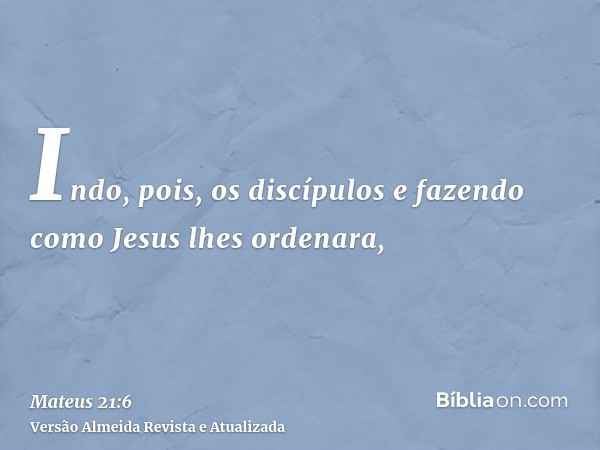 Indo, pois, os discípulos e fazendo como Jesus lhes ordenara,

Mateus 21:6
Versão Almeida Revista e Atualizada

Bíbliaon.com